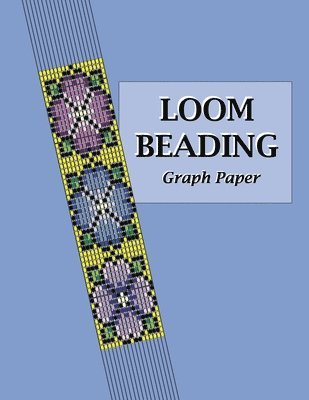 LOOM BEADING

Graph Paper